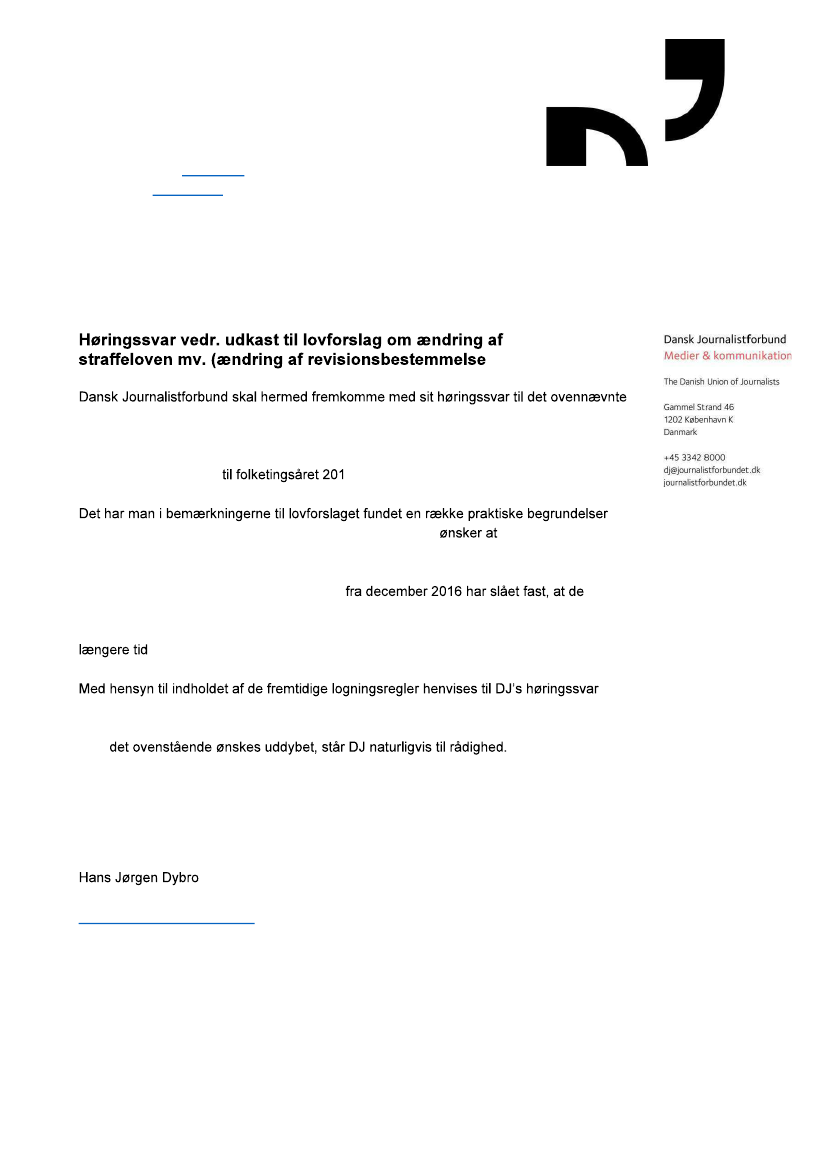 Høringssvar vedr. udkast til lovforslag om ændring af straffeloven mv. (ændring af revisionsbestemmelse

Dansk Journalistforbund skal hermed fremkomme med sit høringssvar til det ovennævnte

til folketingsåret 201

Det har man i bemærkningerne til lovforslaget fundet en række praktiske begrundelser ønsker at

fra december 2016 har slået fast, at de

længere tid

Med hensyn til indholdet af de fremtidige logningsregler henvises til DJ's høringssvar

det ovenstående ønskes uddybet, står DJ naturligvis til rådighed.

Hans Jørgen Dybro

Dansk Journalistforbund
Medier & kommunikation

The Danish Union of Journalists

Gammel Strand 46
1202 København K
Danmark

+45 3342 8000
dj@journalistforbundet.dk
journalistforbundet.dk